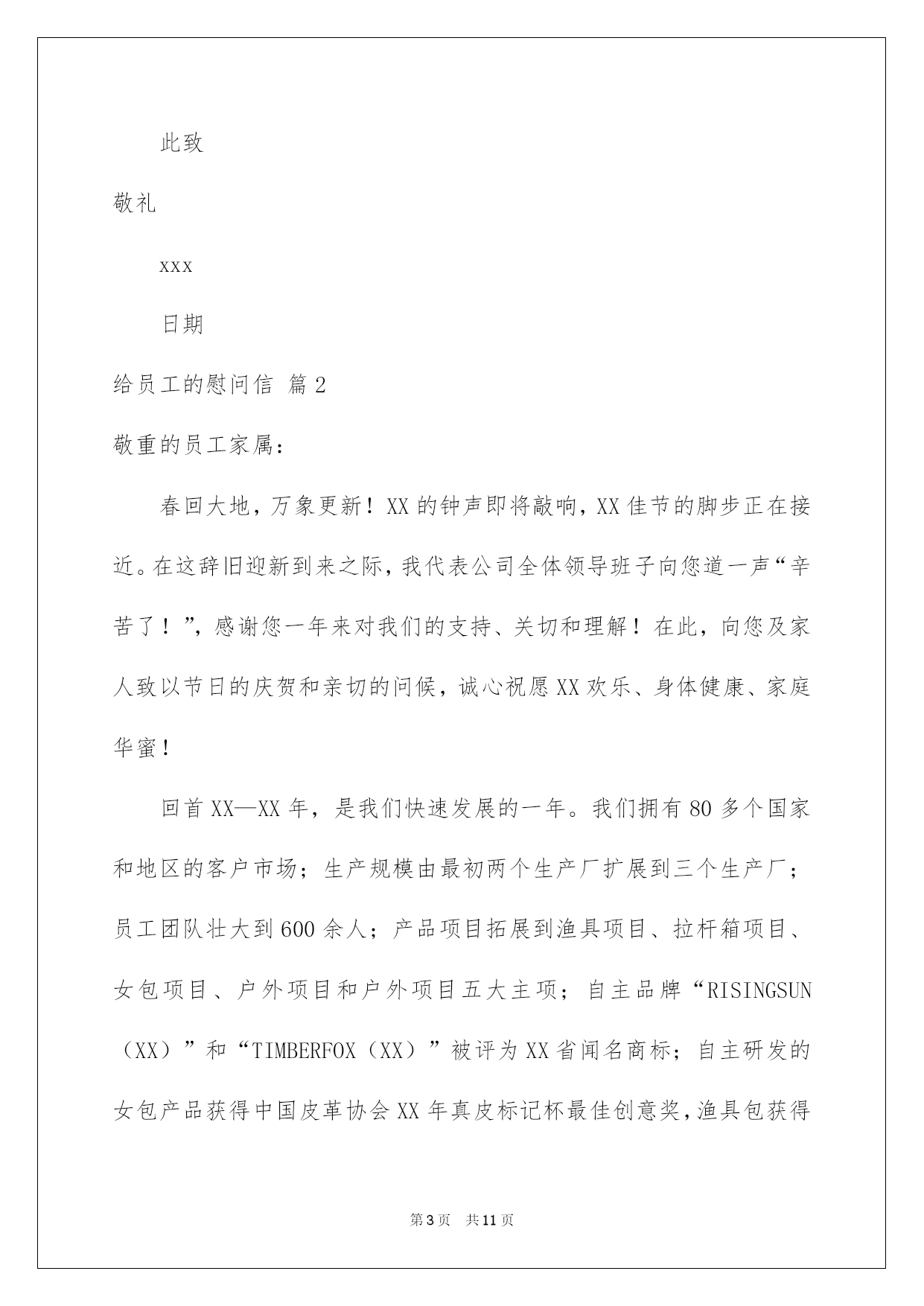 此致

敬礼

xxx

日期

给员工的慰问信 篇2

敬重的员工家属：

春回大地，万象更新！XX的钟声即将敲响，XX佳节的脚步正在接近。在这辞旧迎新到来之际，我代表公司全体领导班子向您道一声“辛苦了！”，感谢您一年来对我们的支持、关切和理解！在此，向您及家人致以节日的庆贺和亲切的问候，诚心祝愿XX欢乐、身体健康、家庭华蜜！

回首XX—XX年，是我们快速发展的一年。我们拥有80多个国家和地区的客户市场；生产规模由最初两个生产厂扩展到三个生产厂；员工团队壮大到600余人；产品项目拓展到渔具项目、拉杆箱项目、女包项目、户外项目和户外项目五大主项；自主品牌“RISINGSUN（XX）”和“TIMBERFOX（XX）”被评为XX省闻名商标；自主研发的女包产品获得中国皮革协会XX年真皮标记杯最佳创意奖，渔具包获得

第3页 共11页